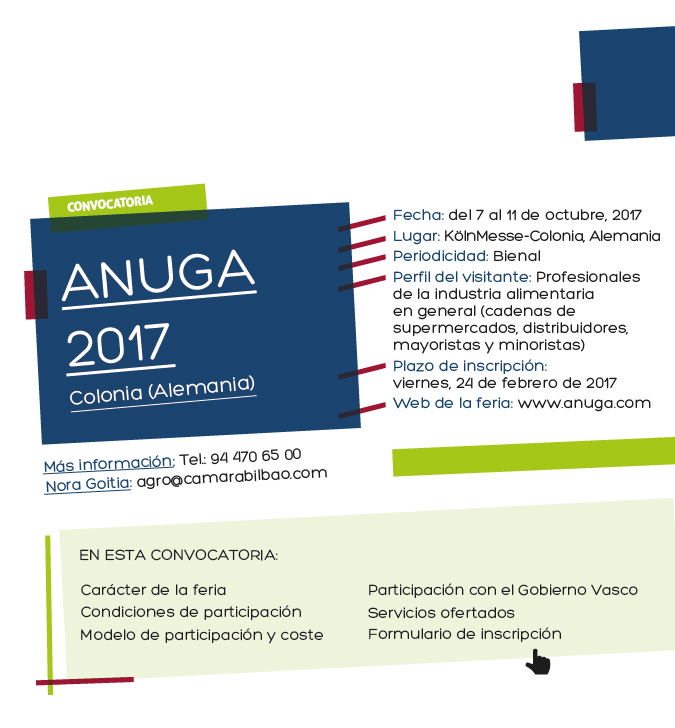 CONVOCATORIA

ANUGA 2017

Colonia (Alemania)

Fecha: del 7 al 11 de octubre, 2017
Lugar: KölnMesse-Colonia, Alemania
Periodicidad: Bienal
Perfil del visitante: Profesionales de la industria alimentaria en general (cadenas de supermercados, distribuidores, mayoristas y minoristas)
Plazo de inscripción: viernes, 24 de febrero de 2017
Web de la feria: www.anuga.com

Más información: Tel.: 94 470 65 00
Nora Goitia: agro@camarabilbao.com

EN ESTA CONVOCATORIA:

Carácter de la feria
Condiciones de participación
Modelo de participación y coste

Participación con el Gobierno Vasco
Servicios ofertados
Formulario de inscripción